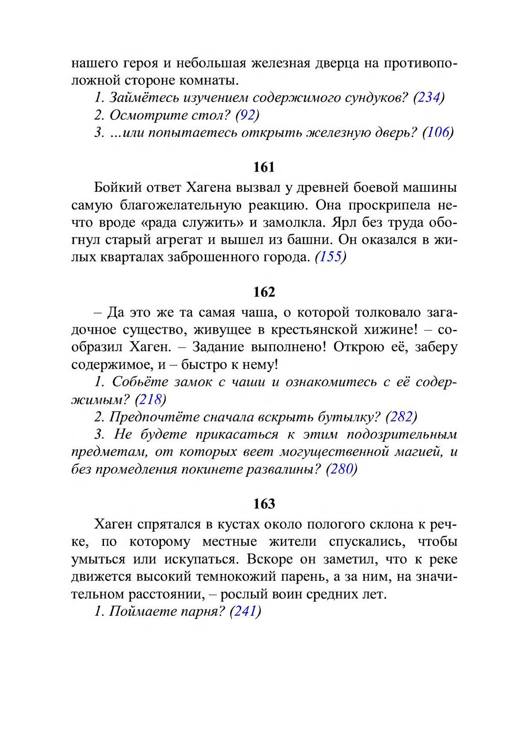 нашего героя и небольшая железная дверца на противоположной стороне комнаты.

1. Займётесь изучением содержимого сундуков? (234)

2. Осмотрите стол? (92)

3. …или попытаетесь открыть железную дверь? (106)

161

Бойкий ответ Хагена вызвал у древней боевой машины самую благожелательную реакцию. Она проскрипела нечто вроде «рада служить» и замолкла. Ярл без труда обогнул старый агрегат и вышел из башни. Он оказался в жилых кварталах заброшенного города. (155)

162

– Да это же та самая чаша, о которой толковало загадочное существо, живущее в крестьянской хижине! – сообразил Хаген. – Задание выполнено! Открою её, заберу содержимое, и – быстро к нему!

1. Собьёте замок с чаши и ознакомитесь с её содержимым? (218)

2. Предпочтёте сначала вскрыть бутылку? (282)

3. Не будете прикасаться к этим подозрительным предметам, от которых веет могущественной магией, и без промедления покинете развалины? (280)

163

Хаген спрятался в кустах около пологого склона к речке, по которому местные жители спускались, чтобы умыться или искупаться. Вскоре он заметил, что к реке движется высокий темнокожий парень, а за ним, на значительном расстоянии, – рослый воин средних лет.

1. Поймаете парня? (241)